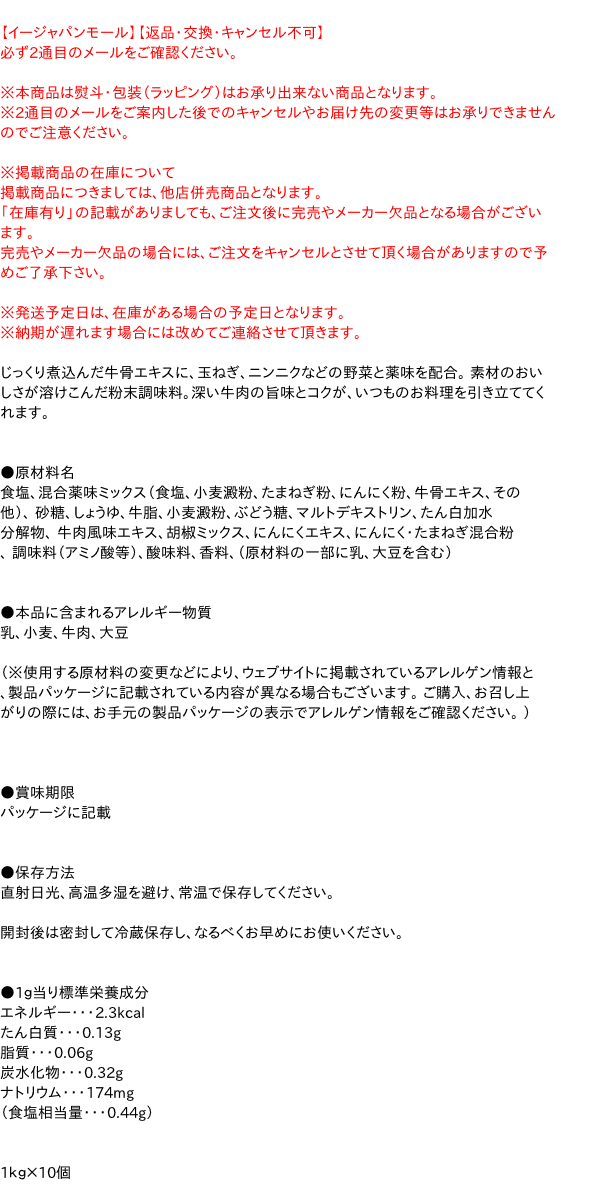 【イージャパンモール】【返品・交換・キャンセル不可】
必ず2通目のメールをご確認ください。

※本商品は熨斗・包装（ラッピング）はお承り出来ない商品となります。
※2通目のメールをご案内した後でのキャンセルやお届け先の変更等はお承りできませんのでご注意ください。

※掲載商品の在庫について
掲載商品につきましては、他店併売商品となります。
「在庫有り」の記載がありましても、ご注文後に完売やメーカー欠品となる場合がございます。
完売やメーカー欠品の場合には、ご注文をキャンセルとさせて頂く場合がありますので予めご了承下さい。

※発送予定日は、在庫がある場合の予定日となります。
※納期が遅れます場合には改めてご連絡させて頂きます。

じっくり煮込んだ牛骨エキスに、玉ねぎ、ニンニクなどの野菜と薬味を配合。素材のおいしさが溶けこんだ粉末調味料。深い牛肉の旨味とコクが、いつものお料理を引き立ててくれます。

●原材料名
食塩、混合薬味ミックス（食塩、小麦澱粉、たまねぎ粉、にんにく粉、牛骨エキス、その他）、砂糖、しょうゆ、牛脂、小麦澱粉、ぶどう糖、マルトデキストリン、たん白加水分解物、牛肉風味エキス、胡椒ミックス、にんにくエキス、にんにく・たまねぎ混合粉、調味料（アミノ酸等）、酸味料、香料、（原材料の一部に乳、大豆を含む）

●本品に含まれるアレルギー物質
乳、小麦、牛肉、大豆

（※使用する原材料の変更などにより、ウェブサイトに掲載されているアレルゲン情報と、製品パッケージに記載されている内容が異なる場合もございます。ご購入、お召し上がりの際には、お手元の製品パッケージの表示でアレルゲン情報をご確認ください。）

●賞味期限
パッケージに記載

●保存方法
直射日光、高温多湿を避け、常温で保存してください。

開封後は密封して冷蔵保存し、なるべくお早めにお使いください。

●1g当り標準栄養成分
エネルギー・・・2.3kcal
たん白質・・・0.13g
脂質・・・0.06g
炭水化物・・・0.32g
ナトリウム・・・174mg
（食塩相当量・・・0.44g）

1kg×10個